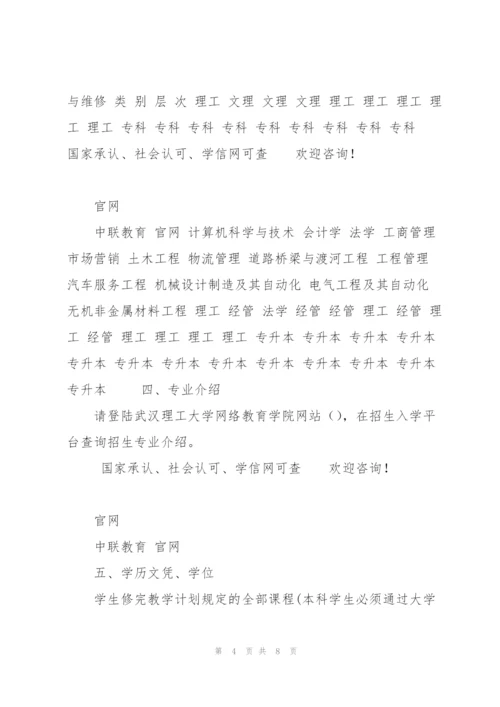 与维修 类 别 层 次 理工 文理 文理 文理 理工 理工 理工 理工 理工 专科 专科 专科 专科 专科 专科 专科 专科 专科
国家承认、社会认可、学信网可查　　欢迎咨询！

官网
中联教育 官网 计算机科学与技术 会计学 法学 工商管理 市场营销 土木工程 物流管理 道路桥梁与渡河工程 工程管理 汽车服务工程 机械设计制造及其自动化 电气工程及其自动化 无机非金属材料工程 理工 经管 法学 经管 经管 理工 经管 理工 经管 理工 理工 理工 理工 专升本 专升本 专升本 专升本 专升本 专升本 专升本 专升本 专升本 专升本 专升本 专升本 专升本　　四、专业介绍
请登陆武汉理工大学网络教育学院网站（），在招生入学平台查询招生专业介绍。
国家承认、社会认可、学信网可查　　欢迎咨询！

官网
中联教育 官网
五、学历文凭、学位
学生修完教学计划规定的全部课程(本科学生必须通过大学

第 4 页 共 8 页